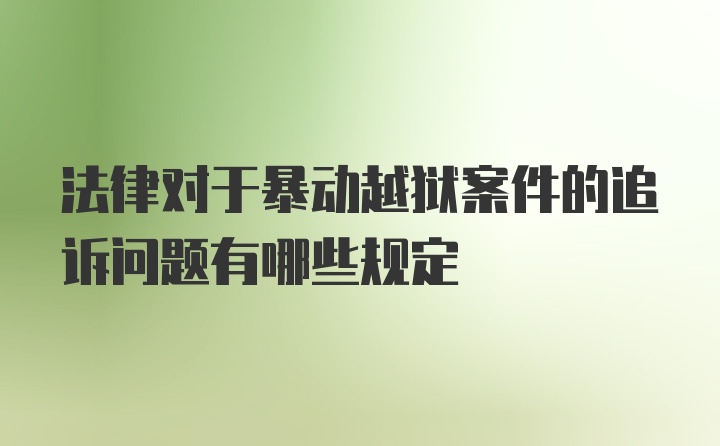 法律对于暴动越狱案件的追诉问题有哪些规定